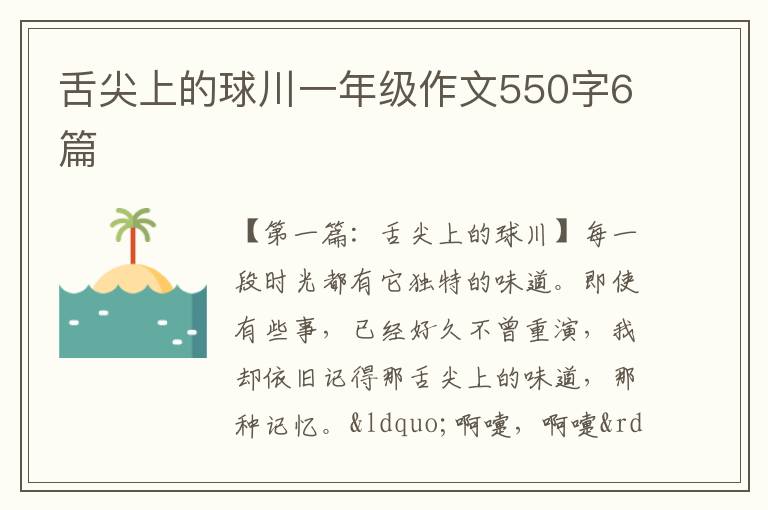 舌尖上的球川一年级作文550字6篇

【第一篇：舌尖上的球川】每一段时光都有它独特的味道。即使有些事，已经好久不曾重演，我却依旧记得那舌尖上的味道，那种记忆。&ldquo;啊嚏，啊嚏&rd